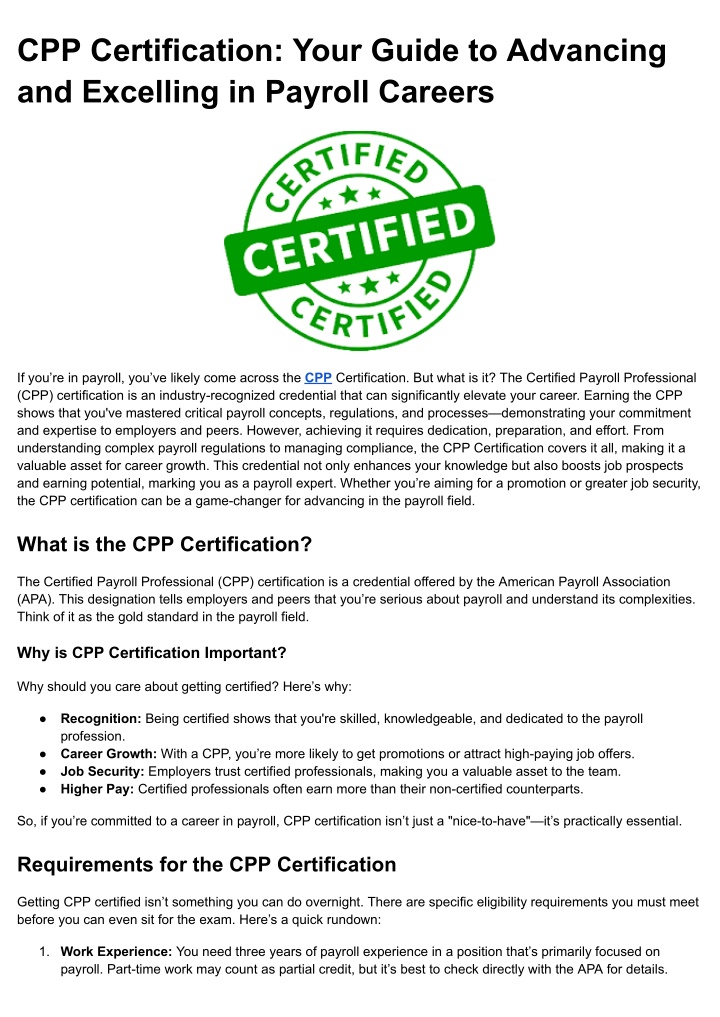 CPP Certification: Your Guide to Advancing and Excelling in Payroll Careers

CERTIFIED
CERTIFIED
CERTIFIED

If you're in payroll, you've likely come across the CPP Certification. But what is it? The Certified Payroll Professional (CPP) certification is an industry-recognized credential that can significantly elevate your career. Earning the CPP shows that you've mastered critical payroll concepts, regulations, and processes—demonstrating your commitment and expertise to employers and peers. However, achieving it requires dedication, preparation, and effort. From understanding complex payroll regulations to managing compliance, the CPP Certification covers it all, making it a valuable asset for career growth. This credential not only enhances your knowledge but also boosts job prospects and earning potential, marking you as a payroll expert. Whether you're aiming for a promotion or greater job security, the CPP certification can be a game-changer for advancing in the payroll field.

What is the CPP Certification?

The Certified Payroll Professional (CPP) certification is a credential offered by the American Payroll Association (APA). This designation tells employers and peers that you're serious about payroll and understand its complexities. Think of it as the gold standard in the payroll field.

Why is CPP Certification Important?

Why should you care about getting certified? Here's why:

• Recognition: Being certified shows that you're skilled, knowledgeable, and dedicated to the payroll profession.
• Career Growth: With a CPP, you're more likely to get promotions or attract high-paying job offers.
• Job Security: Employers trust certified professionals, making you a valuable asset to the team.
• Higher Pay: Certified professionals often earn more than their non-certified counterparts.

So, if you're committed to a career in payroll, CPP certification isn't just a "nice-to-have"—it's practically essential.

Requirements for the CPP Certification

Getting CPP certified isn't something you can do overnight. There are specific eligibility requirements you must meet before you can even sit for the exam. Here's a quick rundown:

1. Work Experience: You need three years of payroll experience in a position that's primarily focused on payroll. Part-time work may count as partial credit, but it's best to check directly with the APA for details.